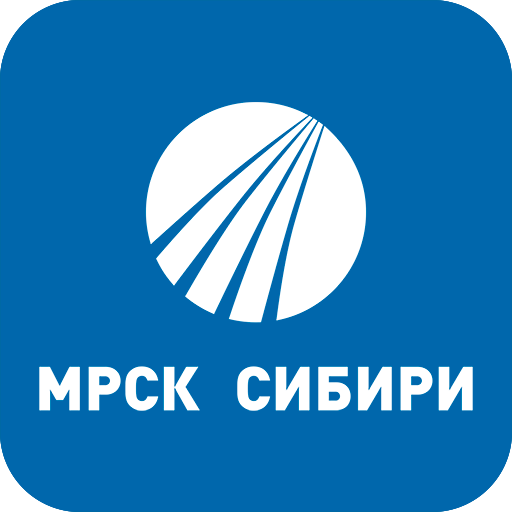 МРСК СИБИРИ